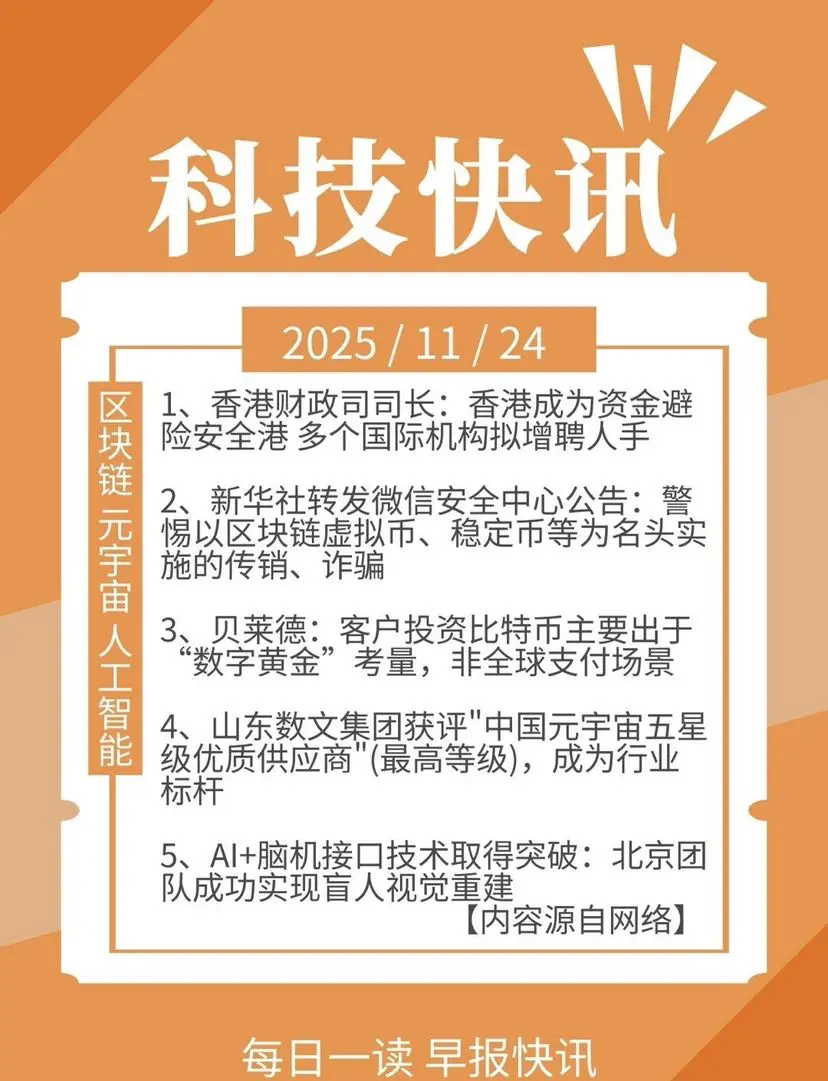 科技快讯

2025 / 11 / 24

区块链 元宇宙 人工智能

1、香港财政司司长：香港成为资金避险安全港 多个国际机构拟增聘人手

2、新华社转发微信安全中心公告：警惕以区块链虚拟币、稳定币等为名头实施的传销、诈骗

3、贝莱德：客户投资比特币主要出于“数字黄金”考量，非全球支付场景

4、山东数文集团获评“中国元宇宙五星级优质供应商”(最高等级)，成为行业标杆

5、AI+脑机接口技术取得突破：北京团队成功实现盲人视觉重建

【内容源自网络】

每日一读 早报快讯